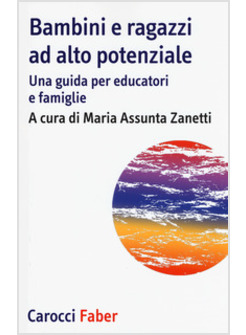 Bambini e ragazzi ad alto potenziale

Una guida per educatori e famiglie

A cura di Maria Assunta Zanetti

Carocci Faber